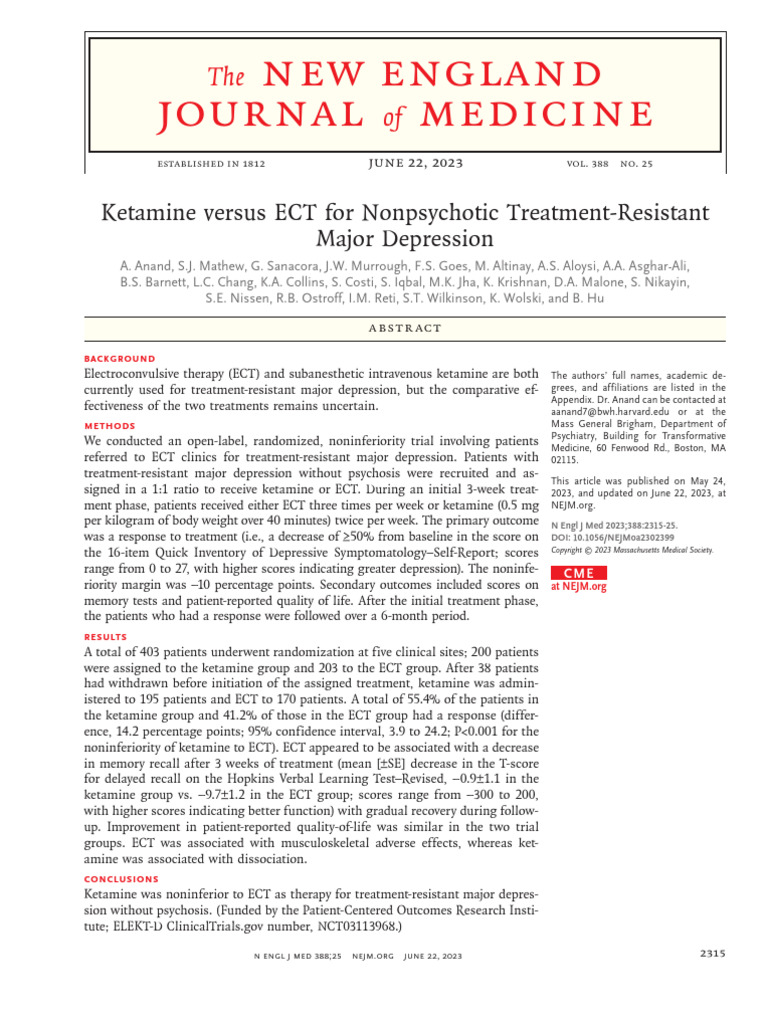 The NEW ENGLAND JOURNAL of MEDICINE

ESTABLISHED IN 1812    JUNE 22, 2023    VOL. 388 NO. 25

Ketamine versus ECT for Nonpsychotic Treatment-Resistant Major Depression

A. Anand, S.J. Mathew, G. Sanacora, J.W. Murrough, F.S. Goes, M. Altinay, A.S. Aloysi, A.A. Asghar-Ali, B.S. Barnett, L.C. Chang, K.A. Collins, S. Costi, S. Iqbal, M.K. Jha, K. Krishnan, D.A. Malone, S. Nikayin, S.E. Nissen, R.B. Ostroff, I.M. Reti, S.T. Wilkinson, K. Wolski, and B. Hu

ABSTRACT

BACKGROUND
Electroconvulsive therapy (ECT) and subanesthetic intravenous ketamine are both currently used for treatment-resistant major depression, but the comparative effectiveness of the two treatments remains uncertain.

METHODS
We conducted an open-label, randomized, noninferiority trial involving patients referred to ECT clinics for treatment-resistant major depression. Patients with treatment-resistant major depression without psychosis were recruited and assigned in a 1:1 ratio to receive ketamine or ECT. During an initial 3-week treatment phase, patients received either ECT three times per week or ketamine (0.5 mg per kilogram of body weight over 40 minutes) twice per week. The primary outcome was a response to treatment (i.e., a decrease of ≥50% from baseline in the score on the 16-item Quick Inventory of Depressive Symptomatology–Self-Report; scores range from 0 to 27, with higher scores indicating greater depression). The noninferiority margin was −10 percentage points. Secondary outcomes included scores on memory tests and patient-reported quality of life. After the initial treatment phase, the patients who had a response were followed over a 6-month period.

RESULTS
A total of 403 patients underwent randomization at five clinical sites; 200 patients were assigned to the ketamine group and 203 to the ECT group. After 38 patients had withdrawn before initiation of the assigned treatment, ketamine was administered to 195 patients and ECT to 170 patients. A total of 55.4% of the patients in the ketamine group and 41.2% of those in the ECT group had a response (difference, 14.2 percentage points; 95% confidence interval, 3.9 to 24.2; P<0.001 for the noninferiority of ketamine to ECT). ECT appeared to be associated with a decrease in memory recall after 3 weeks of treatment (mean [±SE] decrease in the T-score for delayed recall on the Hopkins Verbal Learning Test–Revised, −0.9±1.1 in the ketamine group vs. −9.7±1.2 in the ECT group; scores range from −300 to 200, with higher scores indicating better function) with gradual recovery during follow-up. Improvement in patient-reported quality-of-life was similar in the two trial groups. ECT was associated with musculoskeletal adverse effects, whereas ketamine was associated with dissociation.

CONCLUSIONS
Ketamine was noninferior to ECT as therapy for treatment-resistant major depression without psychosis. (Funded by the Patient-Centered Outcomes Research Institute; ELEKT-D ClinicalTrials.gov number, NCT03113968.)

The authors' full names, academic degrees, and affiliations are listed in the Appendix. Dr. Anand can be contacted at aanand7@bwh.harvard.edu or at the Mass General Brigham, Department of Psychiatry, Building for Transformative Medicine, 60 Fenwood Rd., Boston, MA 02115.

This article was published on May 24, 2023, and updated on June 22, 2023, at NEJM.org.

N Engl J Med 2023;388:2315-25.
DOI: 10.1056/NEJMoa2302399
Copyright © 2023 Massachusetts Medical Society.

CME
at NEJM.org

N ENGL J MED 388;25 NEJM.ORG JUNE 22, 2023

2315